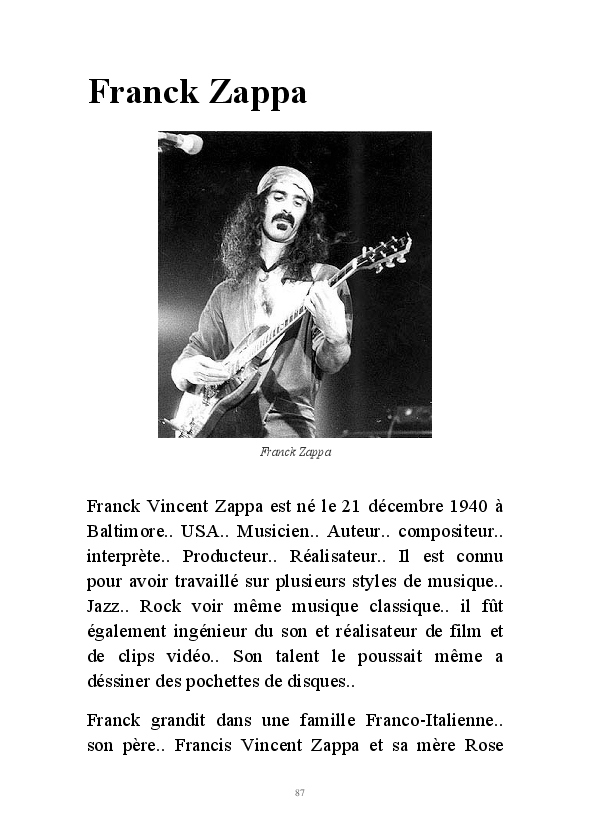 Franck Zappa

Franck Zappa

Franck Vincent Zappa est né le 21 décembre 1940 à Baltimore.. USA.. Musicien.. Auteur.. compositeur.. interprète.. Producteur.. Réalisateur.. Il est connu pour avoir travaillé sur plusieurs styles de musique.. Jazz.. Rock voir même musique classique.. il fût également ingénieur du son et réalisateur de film et de clips vidéo.. Son talent le poussait même a déssiner des pochettes de disques..

Franck grandit dans une famille Franco-Italienne.. son père.. Francis Vincent Zappa et sa mère Rose

87